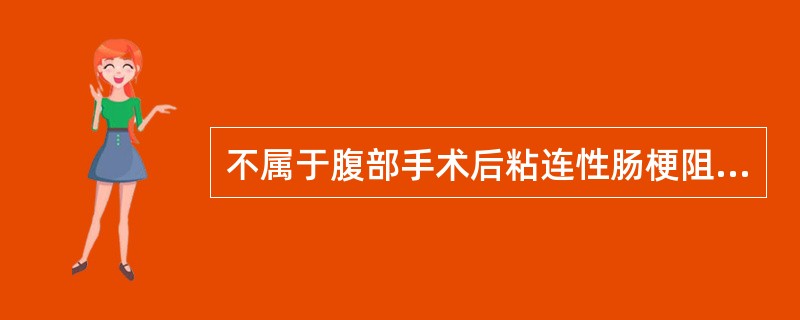 不属于腹部手术后粘连性肠梗阻...